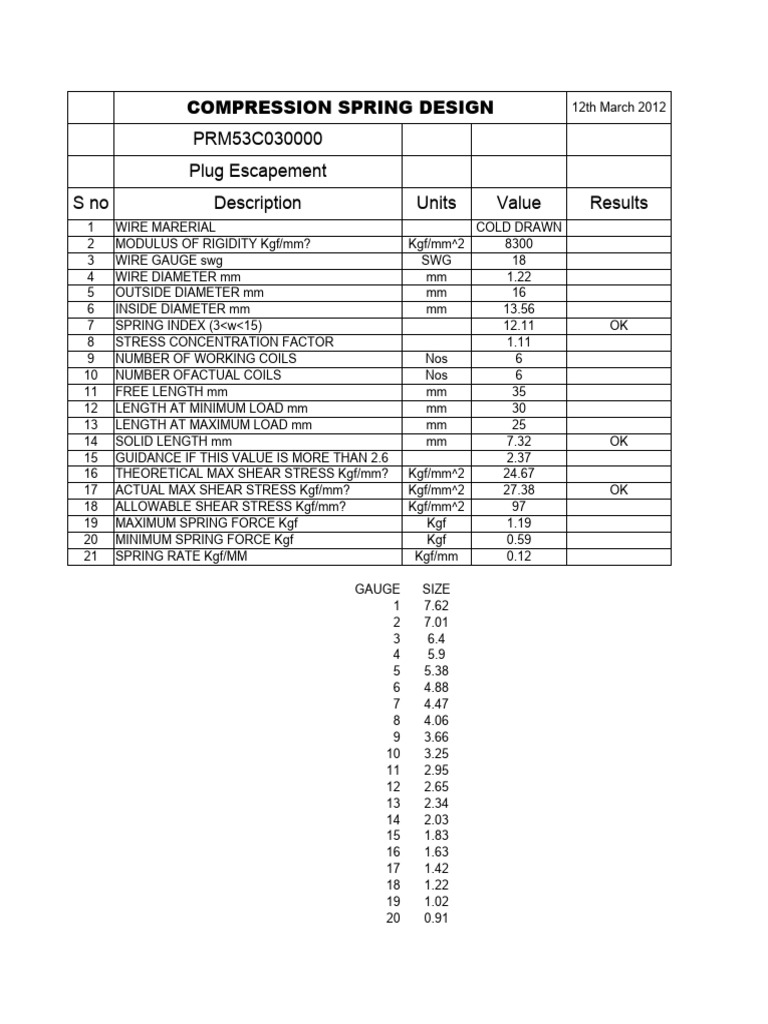 |  | COMPRESSION SPRING DESIGN |  |  | 12th March 2012 |
|---|---|---|---|---|
|  | PRM53C030000 |  |  |  |
|  | Plug Escapement |  |  |  |
| S no | Description | Units | Value | Results |
| 1 | WIRE MARERIAL |  | COLD DRAWN |  |
| 2 | MODULUS OF RIGIDITY Kgf/mm? | Kgf/mm^2 | 8300 |  |
| 3 | WIRE GAUGE swg | SWG | 18 |  |
| 4 | WIRE DIAMETER mm | mm | 1.22 |  |
| 5 | OUTSIDE DIAMETER mm | mm | 16 |  |
| 6 | INSIDE DIAMETER mm | mm | 13.56 |  |
| 7 | SPRING INDEX (3<w<15) |  | 12.11 | OK |
| 8 | STRESS CONCENTRATION FACTOR |  | 1.11 |  |
| 9 | NUMBER OF WORKING COILS | Nos | 6 |  |
| 10 | NUMBER OFACTUAL COILS | Nos | 6 |  |
| 11 | FREE LENGTH mm | mm | 35 |  |
| 12 | LENGTH AT MINIMUM LOAD mm | mm | 30 |  |
| 13 | LENGTH AT MAXIMUM LOAD mm | mm | 25 |  |
| 14 | SOLID LENGTH mm | mm | 7.32 | OK |
| 15 | GUIDANCE IF THIS VALUE IS MORE THAN 2.6 |  | 2.37 |  |
| 16 | THEORETICAL MAX SHEAR STRESS Kgf/mm? | Kgf/mm^2 | 24.67 |  |
| 17 | ACTUAL MAX SHEAR STRESS Kgf/mm? | Kgf/mm^2 | 27.38 | OK |
| 18 | ALLOWABLE SHEAR STRESS Kgf/mm? | Kgf/mm^2 | 97 |  |
| 19 | MAXIMUM SPRING FORCE Kgf | Kgf | 1.19 |  |
| 20 | MINIMUM SPRING FORCE Kgf | Kgf | 0.59 |  |
| 21 | SPRING RATE Kgf/MM | Kgf/mm | 0.12 |  |

| GAUGE | SIZE |
|---|---|
| 1 | 7.62 |
| 2 | 7.01 |
| 3 | 6.4 |
| 4 | 5.9 |
| 5 | 5.38 |
| 6 | 4.88 |
| 7 | 4.47 |
| 8 | 4.06 |
| 9 | 3.66 |
| 10 | 3.25 |
| 11 | 2.95 |
| 12 | 2.65 |
| 13 | 2.34 |
| 14 | 2.03 |
| 15 | 1.83 |
| 16 | 1.63 |
| 17 | 1.42 |
| 18 | 1.22 |
| 19 | 1.02 |
| 20 | 0.91 |